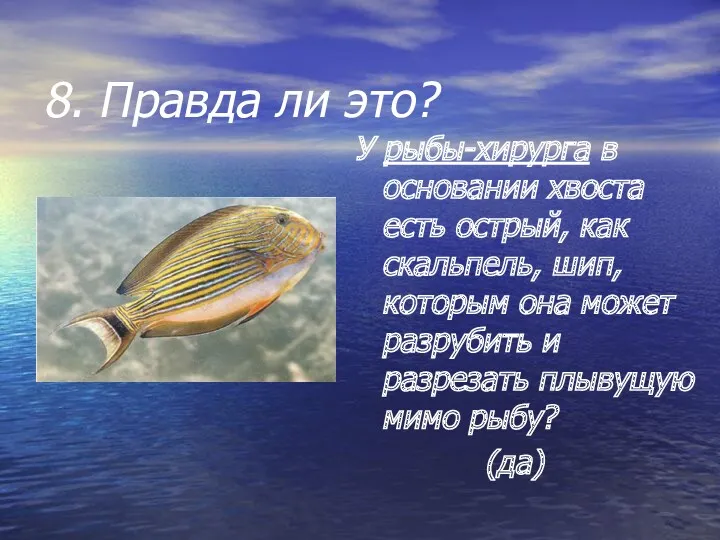 8. Правда ли это?

У рыбы-хирурга в основании хвоста есть острый, как скальпель, шип, которым она может разрубить и разрезать плывущую мимо рыбу?

(да)